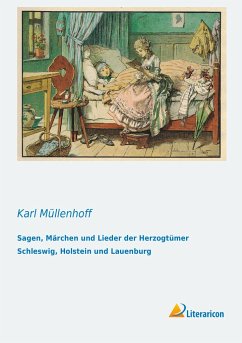 Karl Müllenhoff

Sagen, Märchen und Lieder der Herzogtümer Schleswig, Holstein und Lauenburg

Literaricon